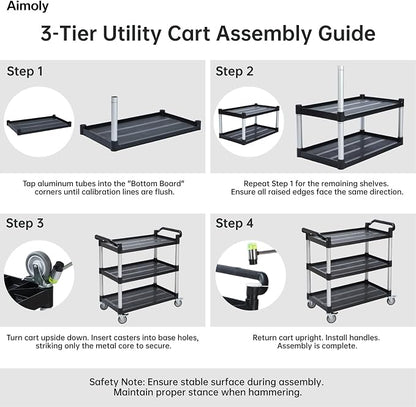 Aimoly

3-Tier Utility Cart Assembly Guide

Step 1

Tap aluminum tubes into the "Bottom Board" corners until calibration lines are flush.

Step 2

Repeat Step 1 for the remaining shelves. Ensure all raised edges face the same direction.

Step 3

Turn cart upside down. Insert casters into base holes, striking only the metal core to secure.

Step 4

Return cart upright. Install handles. Assembly is complete.

Safety Note: Ensure stable surface during assembly. Maintain proper stance when hammering.